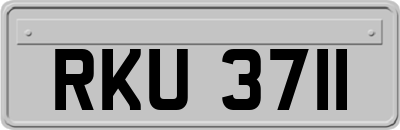 RKU 3711